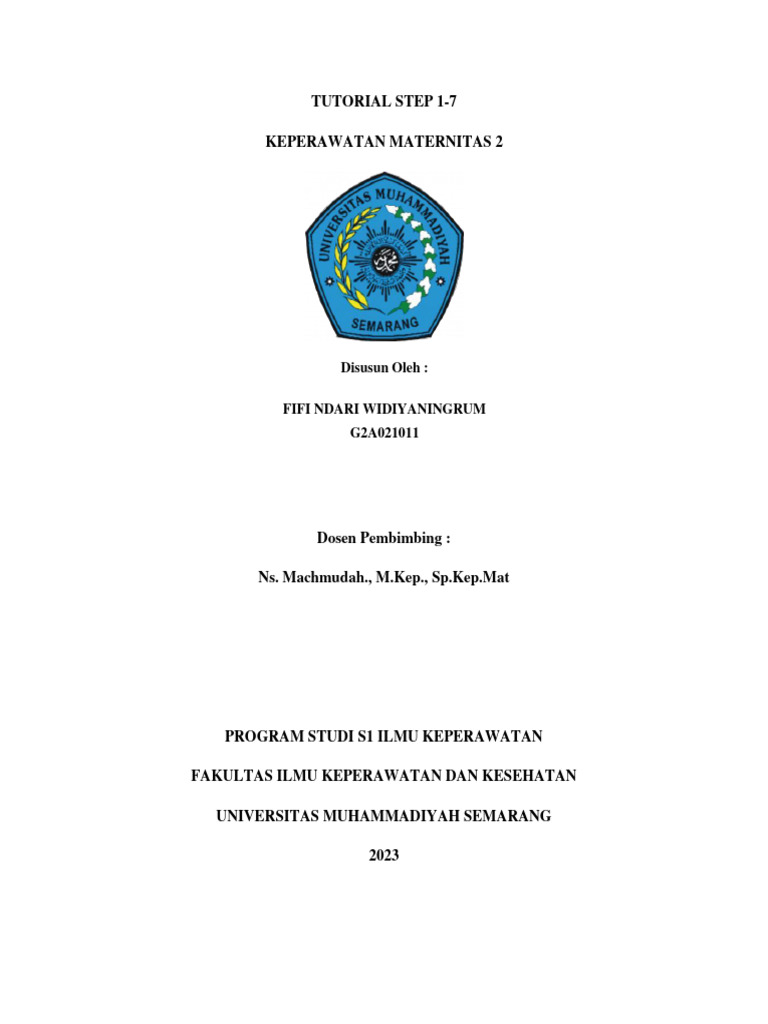 TUTORIAL STEP 1-7

KEPERAWATAN MATERNITAS 2

UNIVERSITAS MUHAMMADIYAH

SEMARANG

Disusun Oleh :

FIFI NDARI WIDIYANINGRUM
G2A021011

Dosen Pembimbing :

Ns. Machmudah., M.Kep., Sp.Kep.Mat

PROGRAM STUDI S1 ILMU KEPERAWATAN

FAKULTAS ILMU KEPERAWATAN DAN KESEHATAN

UNIVERSITAS MUHAMMADIYAH SEMARANG

2023